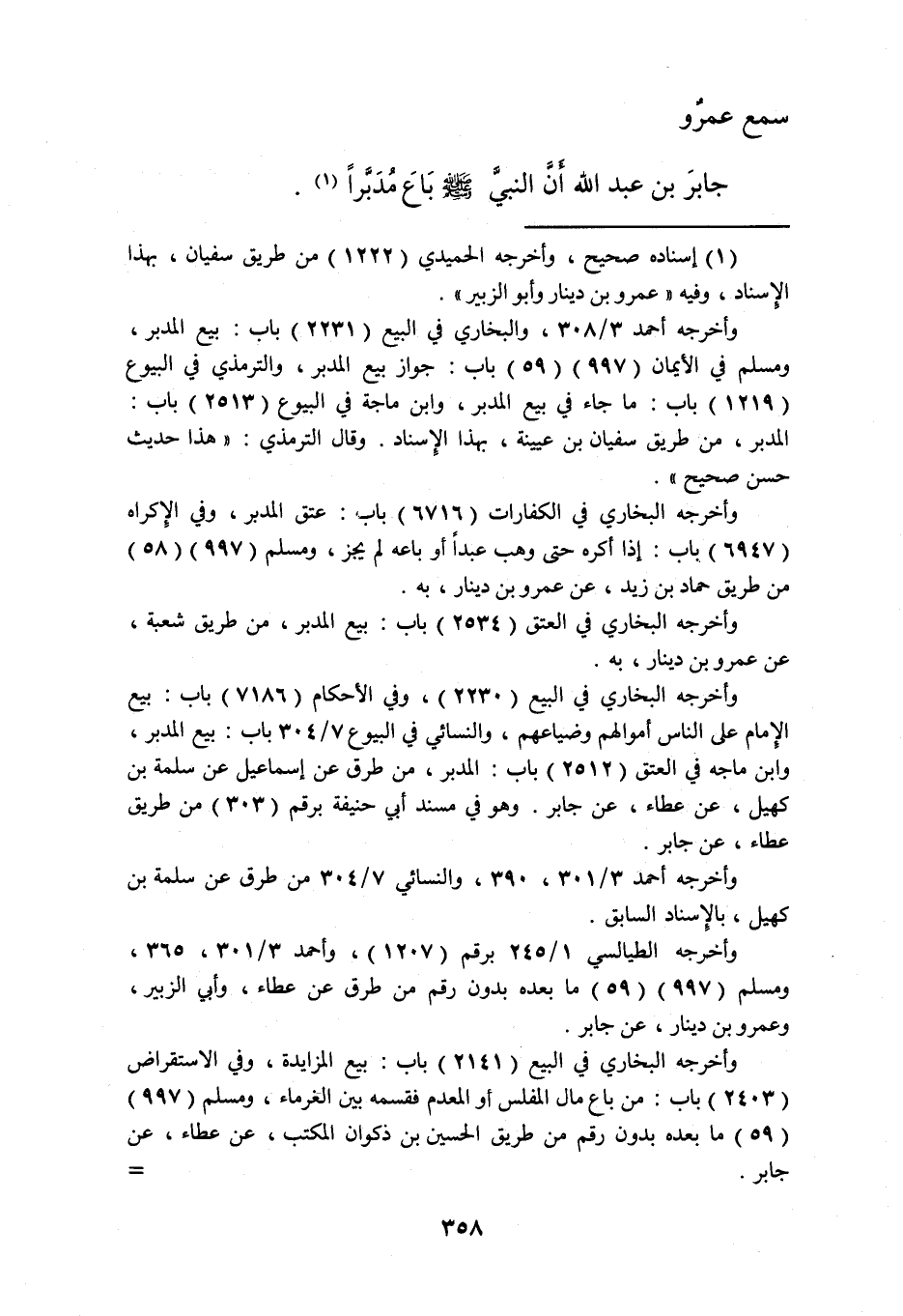 سمع عمرٌو

جابرَ بن عبد الله أَنَّ النبيَّ ﷺ بَاعَ مُدَبَّراً (١) .

(١) إسناده صحيح ، وأخرجه الحميدي ( ١٢٢٢ ) من طريق سفيان ، بهذا الإسناد ، وفيه « عمرو بن دينار وأبو الزبير » .

وأخرجه أحمد ٣٠٨/٣ ، والبخاري في البيع ( ٢٢٣١ ) باب : بيع المدبر ، ومسلم في الأيمان ( ٩٩٧ ) ( ٥٩ ) باب : جواز بيع المدبر ، والترمذي في البيوع ( ١٢١٩ ) باب : ما جاء في بيع المدبر ، وابن ماجة في البيوع ( ٢٥١٣ ) باب : المدبر ، من طريق سفيان بن عيينة ، بهذا الإسناد . وقال الترمذي : « هذا حديث حسن صحيح » .

وأخرجه البخاري في الكفارات ( ٦٧١٦ ) باب : عتق المدبر ، وفي الإكراه ( ٦٩٤٧ ) باب : إذا أكره حتى وهب عبداً أو باعه لم يجز ، ومسلم ( ٩٩٧ ) ( ٥٨ ) من طريق حماد بن زيد ، عن عمرو بن دينار ، به .

وأخرجه البخاري في العتق ( ٢٥٣٤ ) باب : بيع المدبر ، من طريق شعبة ، عن عمرو بن دينار ، به .

وأخرجه البخاري في البيع ( ٢٢٣٠ ) ، وفي الأحكام ( ٧١٨٦ ) باب : بيع الإمام على الناس أموالهم وضياعهم ، والنسائي في البيوع ٣٠٤/٧ باب : بيع المدبر ، وابن ماجه في العتق ( ٢٥١٢ ) باب : المدبر ، من طرق عن إسماعيل عن سلمة بن كهيل ، عن عطاء ، عن جابر . وهو في مسند أبي حنيفة برقم ( ٣٠٣ ) من طريق عطاء ، عن جابر .

وأخرجه أحمد ٣٠١/٣ ، ٣٩٠ ، والنسائي ٣٠٤/٧ من طرق عن سلمة بن كهيل ، بالإسناد السابق .

وأخرجه الطيالسي ٢٤٥/١ برقم ( ١٢٠٧ ) ، وأحمد ٣٠١/٣ ، ٣٦٥ ، ومسلم ( ٩٩٧ ) ( ٥٩ ) ما بعده بدون رقم من طرق عن عطاء ، وأبي الزبير ، وعمرو بن دينار ، عن جابر .

وأخرجه البخاري في البيع ( ٢١٤١ ) باب : بيع المزايدة ، وفي الاستقراض ( ٢٤٠٣ ) باب : من باع مال المفلس أو المعدم فقسمه بين الغرماء ، ومسلم ( ٩٩٧ ) ( ٥٩ ) ما بعده بدون رقم من طريق الحسين بن ذكوان المكتب ، عن عطاء ، عن جابر . =

٣٥٨